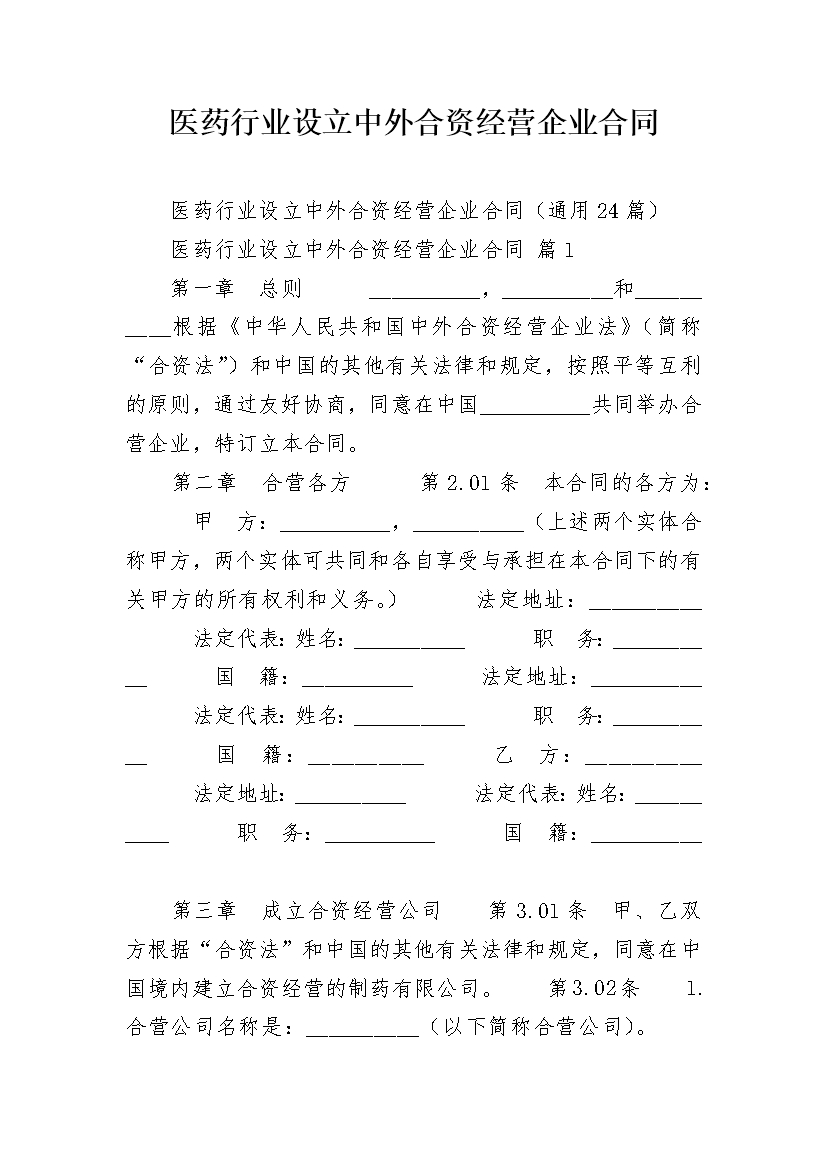 医药行业设立中外合资经营企业合同

医药行业设立中外合资经营企业合同（通用24篇）

医药行业设立中外合资经营企业合同 篇1

第一章 总则 ____，____和____根据《中华人民共和国中外合资经营企业法》（简称“合资法”）和中国的其他有关法律和规定，按照平等互利的原则，通过友好协商，同意在中国____共同举办合营企业，特订立本合同。

第二章 合营各方 第2.01条 本合同的各方为： 甲 方：____，____（上述两个实体合称甲方，两个实体可共同和各自享受与承担在本合同下的有关甲方的所有权利和义务。） 法定地址：____ 法定代表：姓名：____ 职 务：____ 国 籍：____ 法定地址：____ 法定代表：姓名：____ 职 务：____ 国 籍：____ 乙 方：____ 法定地址：____ 法定代表：姓名：____ 职 务：____ 国 籍：____

第三章 成立合资经营公司 第3.01条 甲、乙双方根据“合资法”和中国的其他有关法律和规定，同意在中国境内建立合资经营的制药有限公司。 第3.02条 1.合营公司名称是：____（以下简称合营公司）。